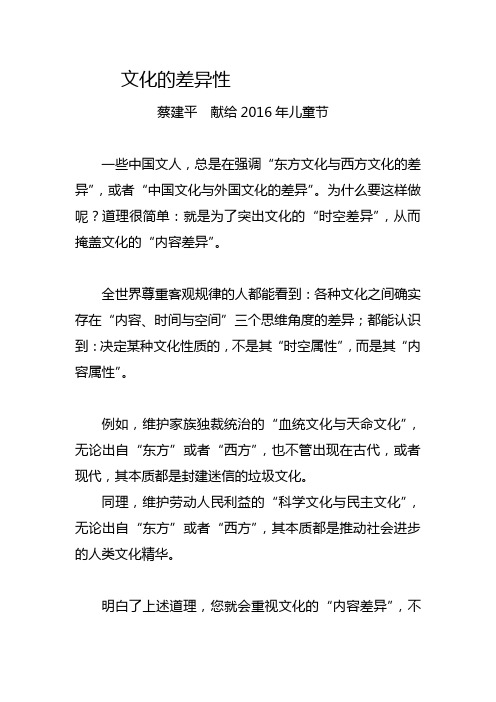 文化的差异性

蔡建平　献给 2016 年儿童节

一些中国文人，总是在强调“东方文化与西方文化的差异”，或者“中国文化与外国文化的差异”。为什么要这样做呢？道理很简单：就是为了突出文化的“时空差异”，从而掩盖文化的“内容差异”。

全世界尊重客观规律的人都能看到：各种文化之间确实存在“内容、时间与空间”三个思维角度的差异；都能认识到：决定某种文化性质的，不是其“时空属性”，而是其“内容属性”。

例如，维护家族独裁统治的“血统文化与天命文化”，无论出自“东方”或者“西方”，也不管出现在古代，或者现代，其本质都是封建迷信的垃圾文化。

同理，维护劳动人民利益的“科学文化与民主文化”，无论出自“东方”或者“西方”，其本质都是推动社会进步的人类文化精华。

明白了上述道理，您就会重视文化的“内容差异”，不